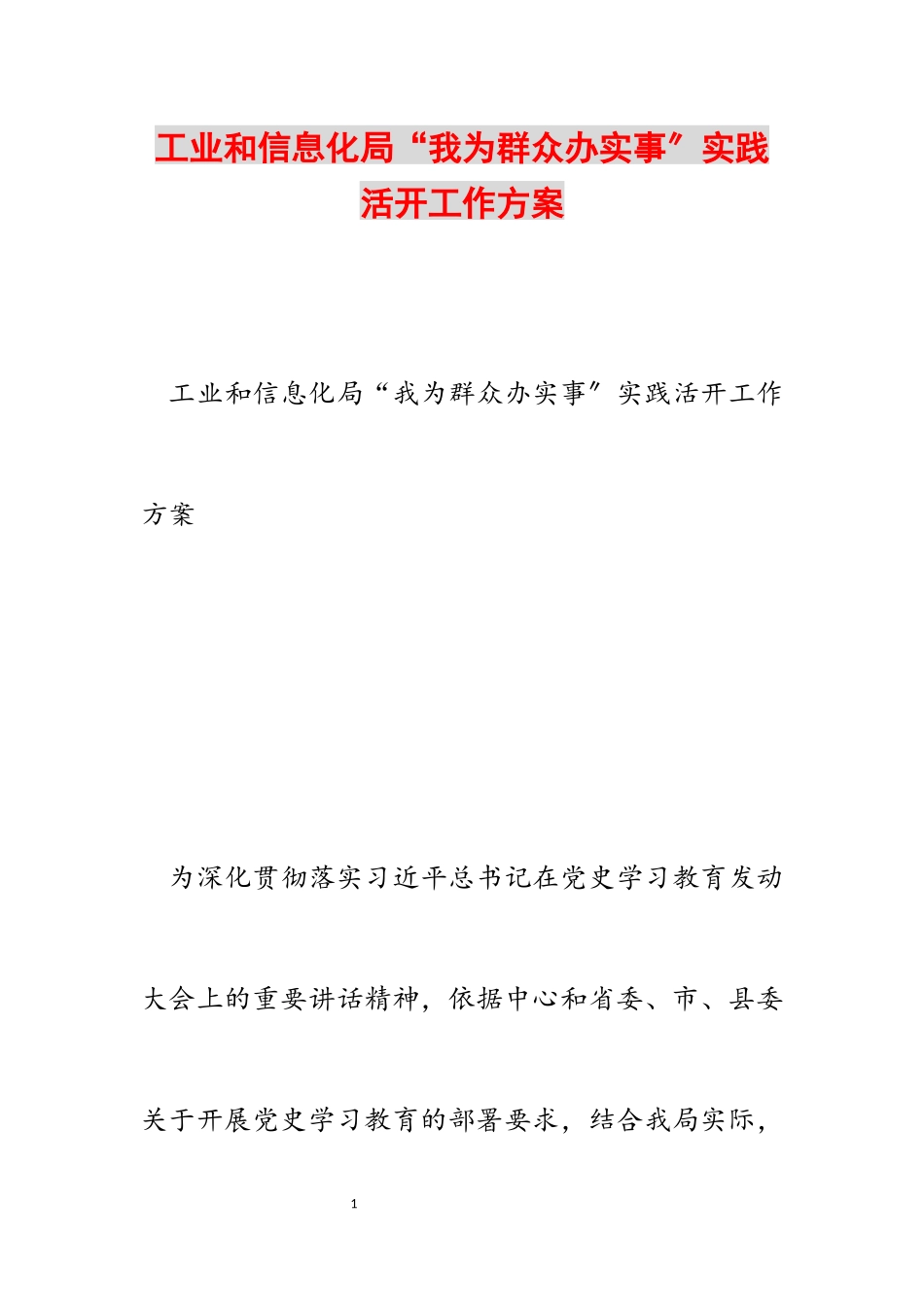 工业和信息化局“我为群众办实事”实践活开工作方案

工业和信息化局“我为群众办实事”实践活开工作方案

为深化贯彻落实习近平总书记在党史学习教育发动大会上的重要讲话精神，依据中心和省委、市、县委关于开展党史学习教育的部署要求，结合我局实际，

1